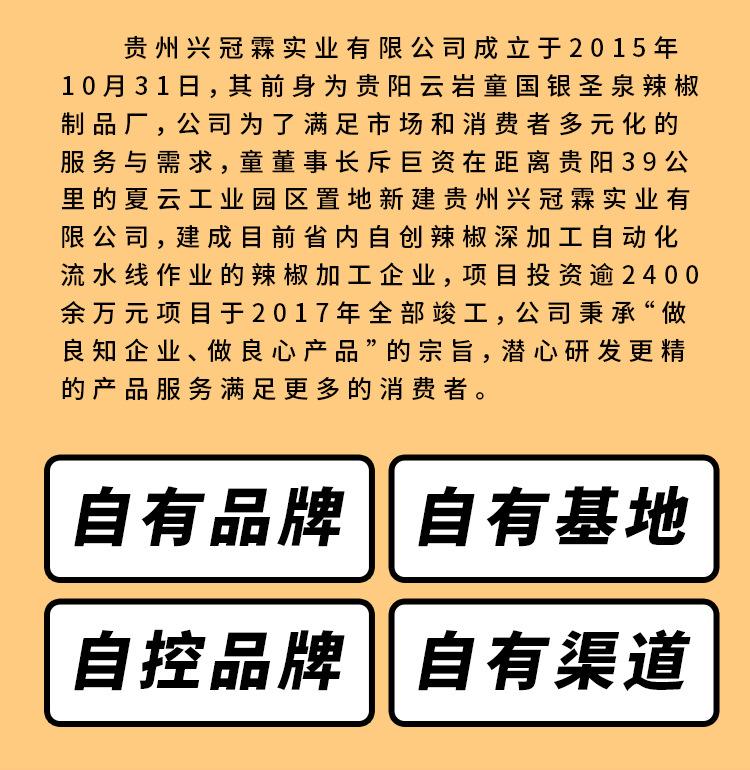 贵州兴冠霖实业有限公司成立于2015年10月31日,其前身为贵阳云岩童国银圣泉辣椒制品厂,公司为了满足市场和消费者多元化的服务与需求,童董事长斥巨资在距离贵阳39公里的夏云工业园区置地新建贵州兴冠霖实业有限公司,建成目前省内自创辣椒深加工自动化流水线作业的辣椒加工企业,项目投资逾2400余万元项目于2017年全部竣工,公司秉承“做良知企业、做良心产品”的宗旨,潜心研发更精的产品服务满足更多的消费者。

自有品牌

自有基地

自控品牌

自有渠道